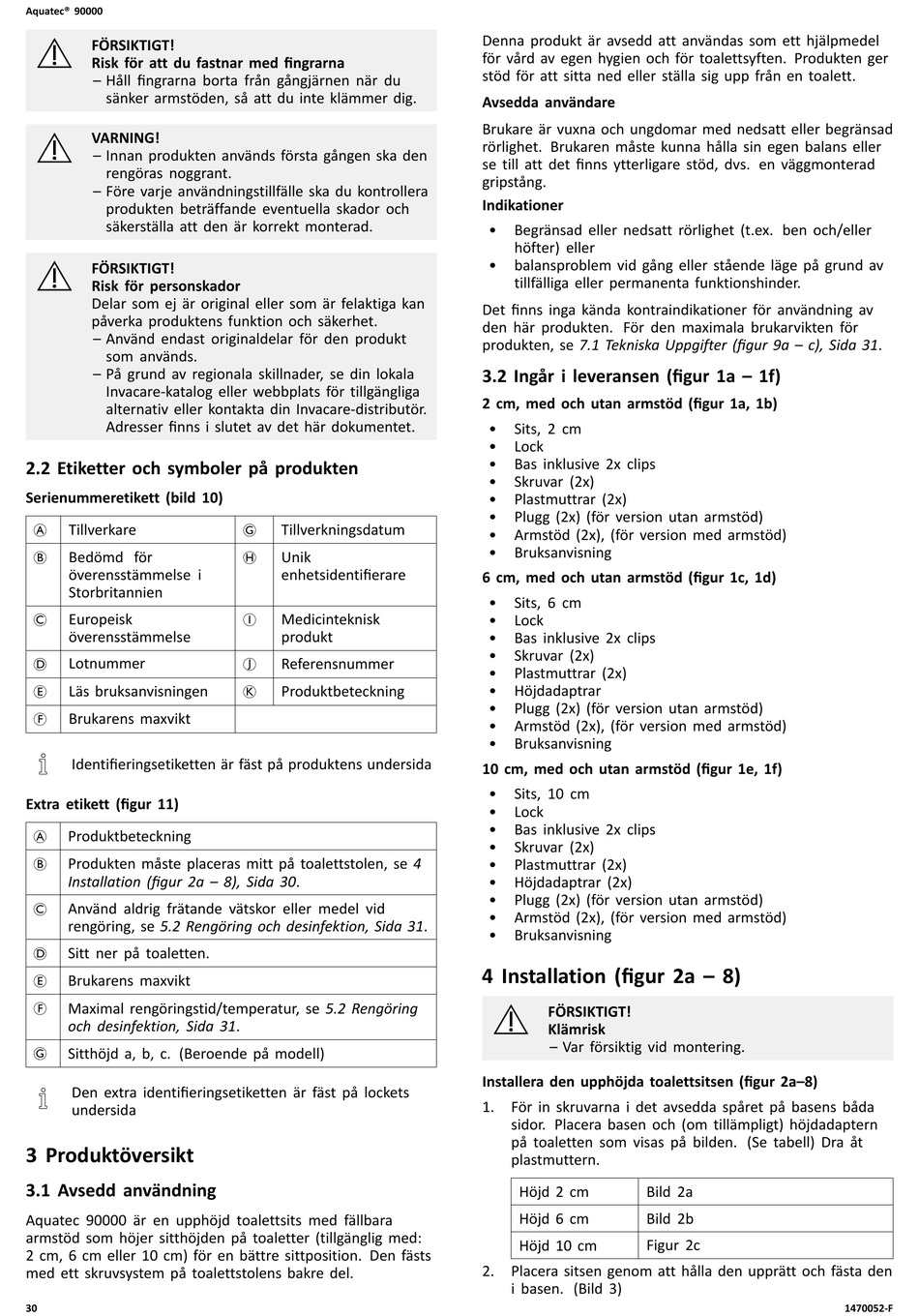 Aquatec® 90000

FÖRSIKTIGT!
Risk för att du fastnar med fingrarna
– Håll fingrarna borta från gångjärnen när du sänker armstöden, så att du inte klämmer dig.

VARNING!
– Innan produkten används första gången ska den rengöras noggrant.
– Före varje användningstillfälle ska du kontrollera produkten beträffande eventuella skador och säkerställa att den är korrekt monterad.

FÖRSIKTIGT!
Risk för personskador
Delar som ej är original eller som är felaktiga kan påverka produktens funktion och säkerhet.
– Använd endast originaldelar för den produkt som används.
– På grund av regionala skillnader, se din lokala Invacare-katalog eller webbplats för tillgängliga alternativ eller kontakta din Invacare-distributör. Adresser finns i slutet av det här dokumentet.

2.2 Etiketter och symboler på produkten

Serienummeretikett (bild 10)

| Ⓐ | Tillverkare | Ⓖ | Tillverkningsdatum |
|---|---|---|---|
| Ⓑ | Bedömd för överensstämmelse i Storbritannien | Ⓗ | Unik enhetsidentifierare |
| Ⓒ | Europeisk överensstämmelse | Ⓘ | Medicinteknisk produkt |
| Ⓓ | Lotnummer | Ⓙ | Referensnummer |
| Ⓔ | Läs bruksanvisningen | Ⓚ | Produktbeteckning |
| Ⓕ | Brukarens maxvikt | | |

Identifieringsetiketten är fäst på produktens undersida

Extra etikett (figur 11)

| Ⓐ | Produktbeteckning |
|---|---|
| Ⓑ | Produkten måste placeras mitt på toalettstolen, se 4 Installation (figur 2a – 8), Sida 30. |
| Ⓒ | Använd aldrig frätande vätskor eller medel vid rengöring, se 5.2 Rengöring och desinfektion, Sida 31. |
| Ⓓ | Sitt ner på toaletten. |
| Ⓔ | Brukarens maxvikt |
| Ⓕ | Maximal rengöringstid/temperatur, se 5.2 Rengöring och desinfektion, Sida 31. |
| Ⓖ | Sitthöjd a, b, c. (Beroende på modell) |

Den extra identifieringsetiketten är fäst på lockets undersida

3 Produktöversikt

3.1 Avsedd användning

Aquatec 90000 är en upphöjd toalettsits med fällbara armstöd som höjer sitthöjden på toaletter (tillgänglig med: 2 cm, 6 cm eller 10 cm) för en bättre sittposition. Den fästs med ett skruvsystem på toalettstolens bakre del.

Denna produkt är avsedd att användas som ett hjälpmedel för vård av egen hygien och för toalettsyften. Produkten ger stöd för att sitta ned eller ställa sig upp från en toalett.

Avsedda användare

Brukare är vuxna och ungdomar med nedsatt eller begränsad rörlighet. Brukaren måste kunna hålla sin egen balans eller se till att det finns ytterligare stöd, dvs. en väggmonterad gripstång.

Indikationer

• Begränsad eller nedsatt rörlighet (t.ex. ben och/eller höfter) eller
• balansproblem vid gång eller stående läge på grund av tillfälliga eller permanenta funktionshinder.

Det finns inga kända kontraindikationer för användning av den här produkten. För den maximala brukarvikten för produkten, se 7.1 Tekniska Uppgifter (figur 9a – c), Sida 31.

3.2 Ingår i leveransen (figur 1a – 1f)

2 cm, med och utan armstöd (figur 1a, 1b)

• Sits, 2 cm
• Lock
• Bas inklusive 2x clips
• Skruvar (2x)
• Plastmuttrar (2x)
• Plugg (2x) (för version utan armstöd)
• Armstöd (2x), (för version med armstöd)
• Bruksanvisning

6 cm, med och utan armstöd (figur 1c, 1d)

• Sits, 6 cm
• Lock
• Bas inklusive 2x clips
• Skruvar (2x)
• Plastmuttrar (2x)
• Höjdadaptrar
• Plugg (2x) (för version utan armstöd)
• Armstöd (2x), (för version med armstöd)
• Bruksanvisning

10 cm, med och utan armstöd (figur 1e, 1f)

• Sits, 10 cm
• Lock
• Bas inklusive 2x clips
• Skruvar (2x)
• Plastmuttrar (2x)
• Höjdadaptrar (2x)
• Plugg (2x) (för version utan armstöd)
• Armstöd (2x), (för version med armstöd)
• Bruksanvisning

4 Installation (figur 2a – 8)

FÖRSIKTIGT!
Klämrisk
– Var försiktig vid montering.

Installera den upphöjda toalettsitsen (figur 2a–8)

1. För in skruvarna i det avsedda spåret på basens båda sidor. Placera basen och (om tillämpligt) höjdadaptern på toaletten som visas på bilden. (Se tabell) Dra åt plastmuttern.

| Höjd 2 cm | Bild 2a |
|---|---|
| Höjd 6 cm | Bild 2b |
| Höjd 10 cm | Figur 2c |

2. Placera sitsen genom att hålla den upprätt och fästa den i basen. (Bild 3)

30

1470052-F